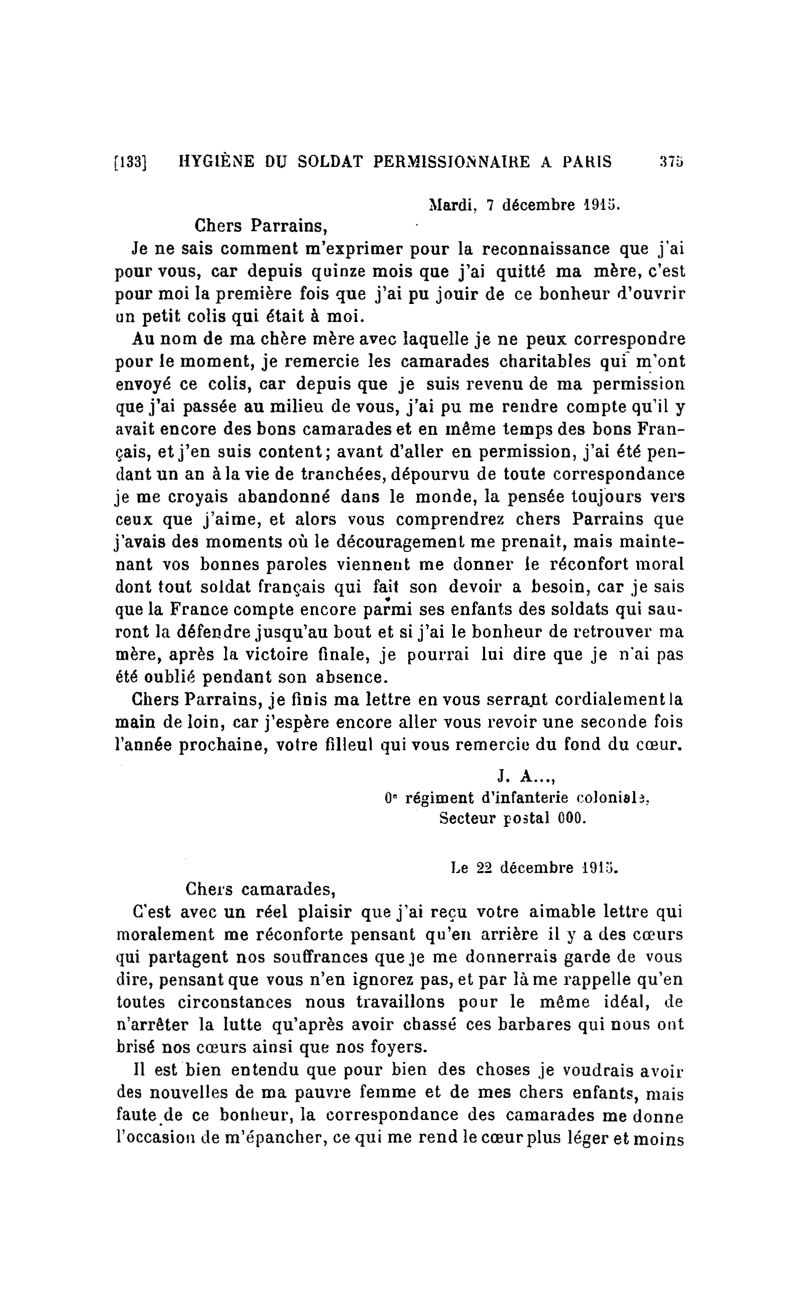 [133] HYGIÈNE DU SOLDAT PERMISSIONNAIRE A PARIS 375

Mardi, 7 décembre 1915.

Chers Parrains,

Je ne sais comment m'exprimer pour la reconnaissance que j'ai pour vous, car depuis quinze mois que j'ai quitté ma mère, c'est pour moi la première fois que j'ai pu jouir de ce bonheur d'ouvrir un petit colis qui était à moi.

Au nom de ma chère mère avec laquelle je ne peux correspondre pour le moment, je remercie les camarades charitables qui m'ont envoyé ce colis, car depuis que je suis revenu de ma permission que j'ai passée au milieu de vous, j'ai pu me rendre compte qu'il y avait encore des bons camarades et en même temps des bons Français, et j'en suis content; avant d'aller en permission, j'ai été pendant un an à la vie de tranchées, dépourvu de toute correspondance je me croyais abandonné dans le monde, la pensée toujours vers ceux que j'aime, et alors vous comprendrez chers Parrains que j'avais des moments où le découragement me prenait, mais maintenant vos bonnes paroles viennent me donner le réconfort moral dont tout soldat français qui fait son devoir a besoin, car je sais que la France compte encore parmi ses enfants des soldats qui sauront la défendre jusqu'au bout et si j'ai le bonheur de retrouver ma mère, après la victoire finale, je pourrai lui dire que je n'ai pas été oublié pendant son absence.

Chers Parrains, je finis ma lettre en vous serrant cordialement la main de loin, car j'espère encore aller vous revoir une seconde fois l'année prochaine, votre filleul qui vous remercie du fond du cœur.

J. A...,
0e régiment d'infanterie coloniale,
Secteur postal 000.

Le 22 décembre 1915.

Chers camarades,

C'est avec un réel plaisir que j'ai reçu votre aimable lettre qui moralement me réconforte pensant qu'en arrière il y a des cœurs qui partagent nos souffrances que je me donnerrais garde de vous dire, pensant que vous n'en ignorez pas, et par là me rappelle qu'en toutes circonstances nous travaillons pour le même idéal, de n'arrêter la lutte qu'après avoir chassé ces barbares qui nous ont brisé nos cœurs ainsi que nos foyers.

Il est bien entendu que pour bien des choses je voudrais avoir des nouvelles de ma pauvre femme et de mes chers enfants, mais faute de ce bonheur, la correspondance des camarades me donne l'occasion de m'épancher, ce qui me rend le cœur plus léger et moins